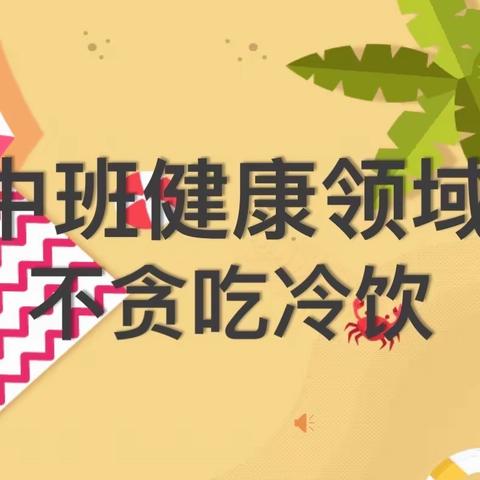 中班健康领域
不贪吃冷饮